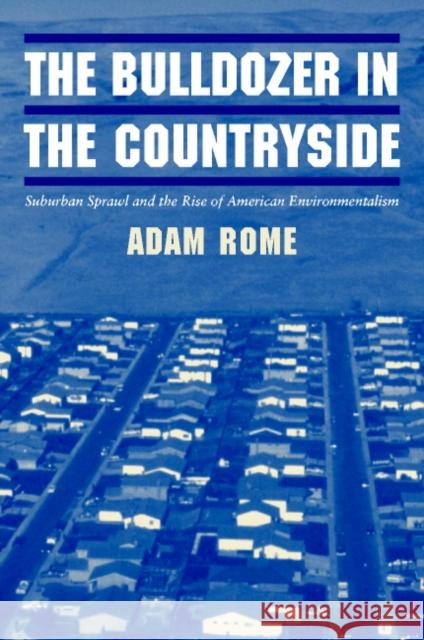 THE BULLDOZER IN THE COUNTRYSIDE

Suburban Sprawl and the Rise of American Environmentalism

ADAM ROME